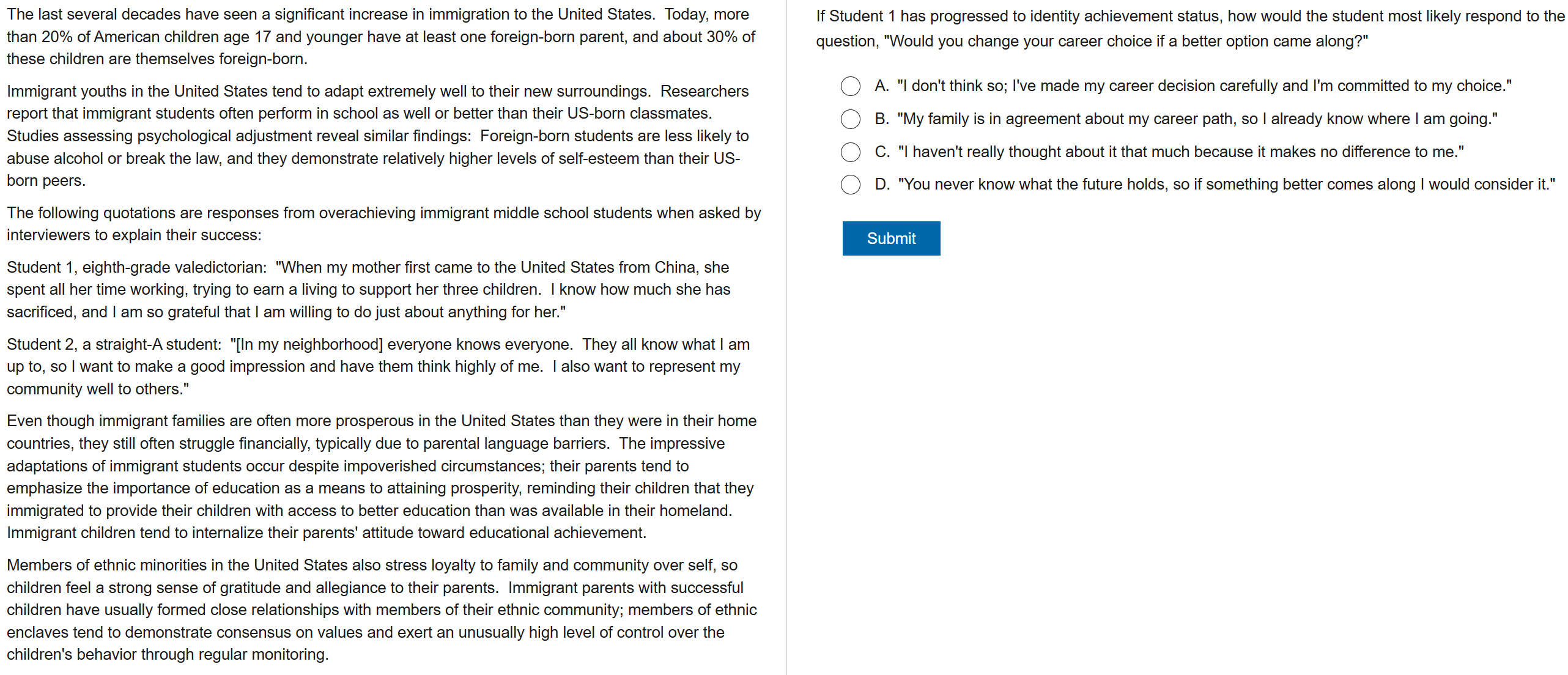 The last several decades have seen a significant increase in immigration to the United States. Today, more than 20% of American children age 17 and younger have at least one foreign-born parent, and about 30% of these children are themselves foreign-born.

Immigrant youths in the United States tend to adapt extremely well to their new surroundings. Researchers report that immigrant students often perform in school as well or better than their US-born classmates. Studies assessing psychological adjustment reveal similar findings: Foreign-born students are less likely to abuse alcohol or break the law, and they demonstrate relatively higher levels of self-esteem than their US-born peers.

The following quotations are responses from overachieving immigrant middle school students when asked by interviewers to explain their success:

Student 1, eighth-grade valedictorian: "When my mother first came to the United States from China, she spent all her time working, trying to earn a living to support her three children. I know how much she has sacrificed, and I am so grateful that I am willing to do just about anything for her."

Student 2, a straight-A student: "[In my neighborhood] everyone knows everyone. They all know what I am up to, so I want to make a good impression and have them think highly of me. I also want to represent my community well to others."

Even though immigrant families are often more prosperous in the United States than they were in their home countries, they still often struggle financially, typically due to parental language barriers. The impressive adaptations of immigrant students occur despite impoverished circumstances; their parents tend to emphasize the importance of education as a means to attaining prosperity, reminding their children that they immigrated to provide their children with access to better education than was available in their homeland. Immigrant children tend to internalize their parents' attitude toward educational achievement.

Members of ethnic minorities in the United States also stress loyalty to family and community over self, so children feel a strong sense of gratitude and allegiance to their parents. Immigrant parents with successful children have usually formed close relationships with members of their ethnic community; members of ethnic enclaves tend to demonstrate consensus on values and exert an unusually high level of control over the children's behavior through regular monitoring.

If Student 1 has progressed to identity achievement status, how would the student most likely respond to the question, "Would you change your career choice if a better option came along?"

A. "I don't think so; I've made my career decision carefully and I'm committed to my choice."

B. "My family is in agreement about my career path, so I already know where I am going."

C. "I haven't really thought about it that much because it makes no difference to me."

D. "You never know what the future holds, so if something better comes along I would consider it."

Submit